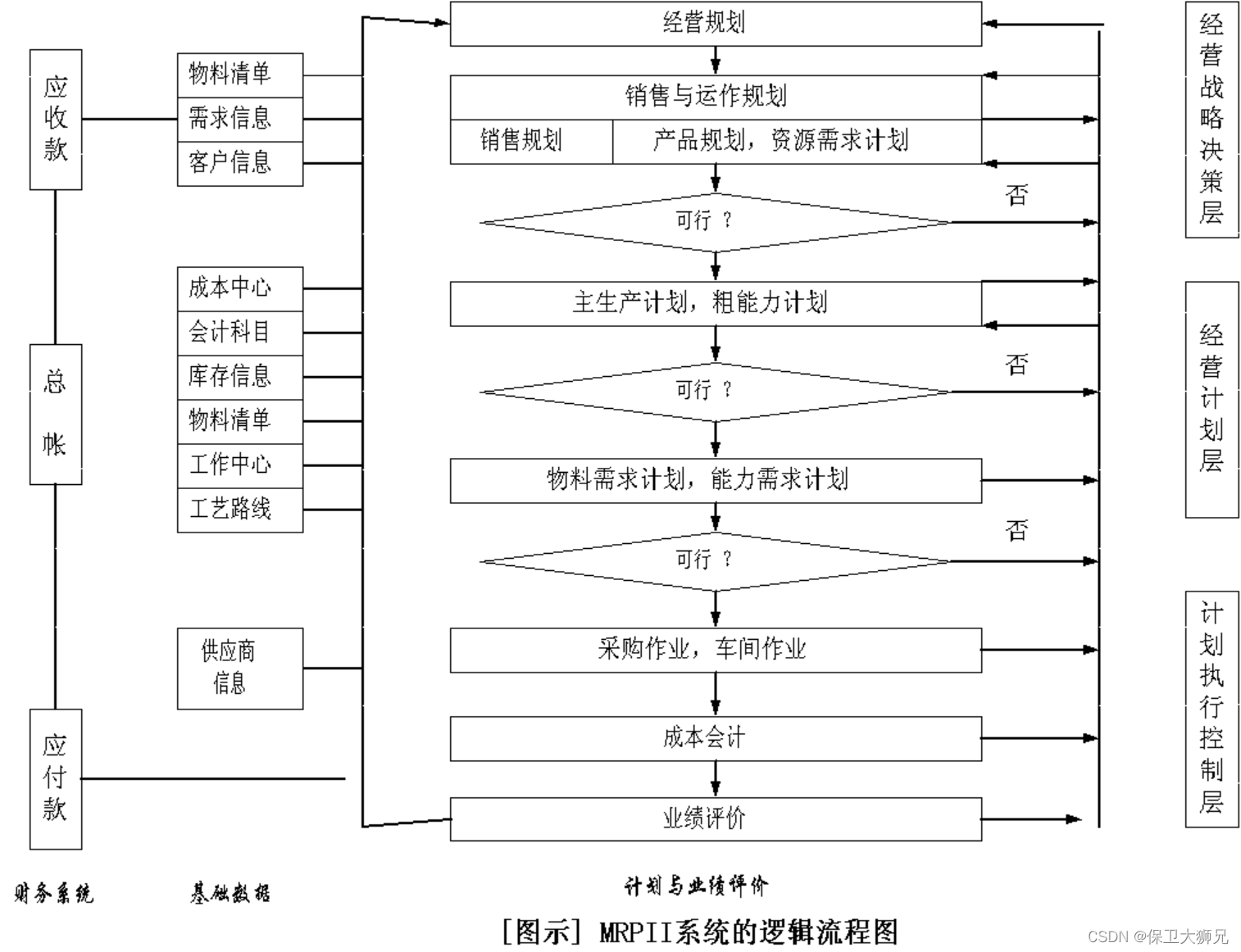 应收款

总帐

应付款

物料清单
需求信息
客户信息

成本中心
会计科目
库存信息
物料清单
工作中心
工艺路线

供应商信息

经营规划

销售与运作规划

销售规划

产品规划，资源需求计划

可行 ？

否

主生产计划，粗能力计划

可行 ？

否

物料需求计划，能力需求计划

可行 ？

否

采购作业，车间作业

成本会计

业绩评价

经营战略决策层

经营计划层

计划执行控制层

财务系统

基础数据

计划与业绩评价

［图示］ MRPII系统的逻辑流程图

CSDN @保卫大狮兄